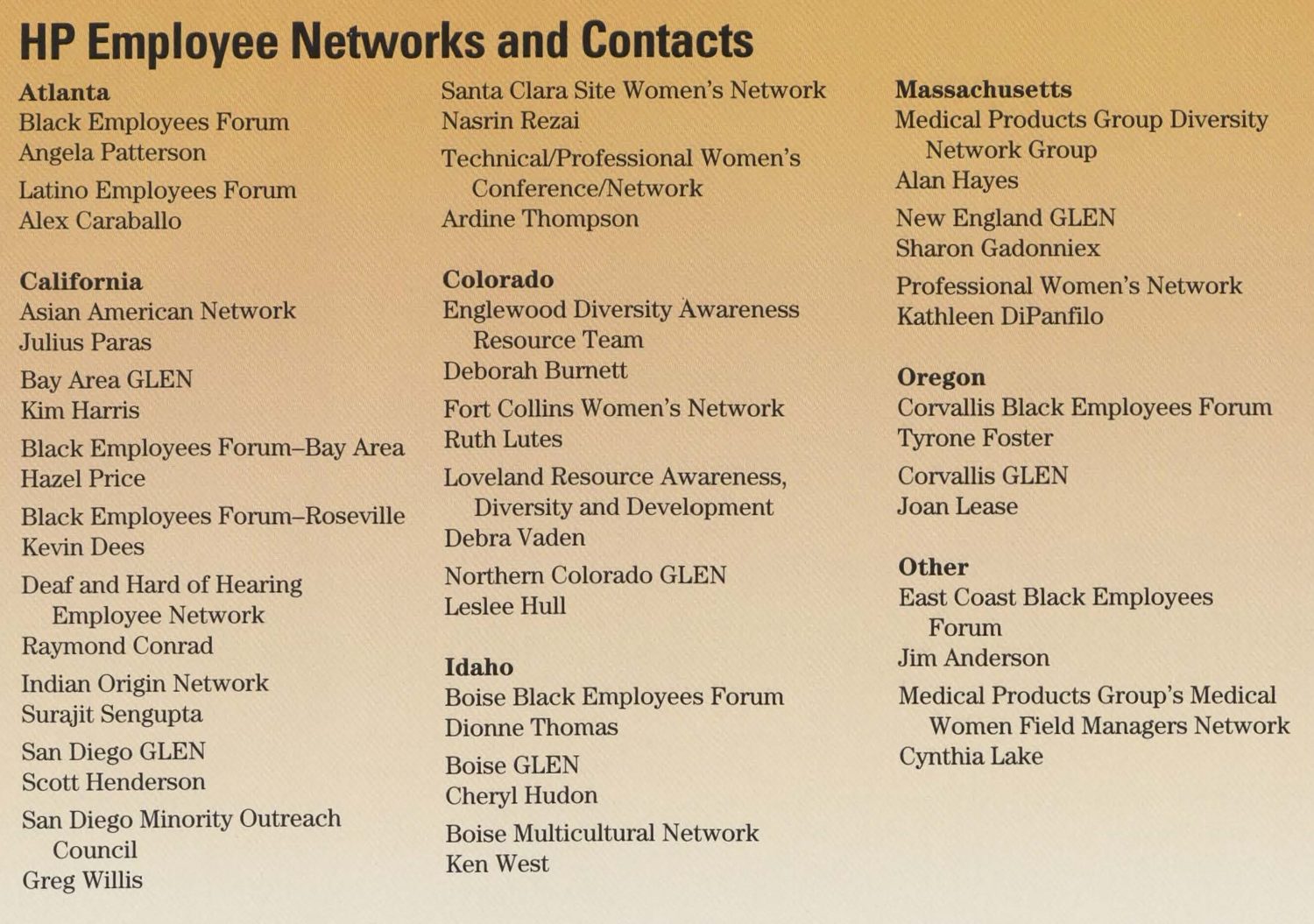 HP Employee Networks and Contacts

Atlanta
Black Employees Forum
Angela Patterson

Latino Employees Forum
Alex Caraballo

California
Asian American Network
Julius Paras

Bay Area GLEN
Kim Harris

Black Employees Forum–Bay Area
Hazel Price

Black Employees Forum–Roseville
Kevin Dees

Deaf and Hard of Hearing Employee Network
Raymond Conrad

Indian Origin Network
Surajit Sengupta

San Diego GLEN
Scott Henderson

San Diego Minority Outreach Council
Greg Willis

Santa Clara Site Women's Network
Nasrin Rezai

Technical/Professional Women's Conference/Network
Ardine Thompson

Colorado
Englewood Diversity Awareness Resource Team
Deborah Burnett

Fort Collins Women's Network
Ruth Lutes

Loveland Resource Awareness, Diversity and Development
Debra Vaden

Northern Colorado GLEN
Leslee Hull

Idaho
Boise Black Employees Forum
Dionne Thomas

Boise GLEN
Cheryl Hudon

Boise Multicultural Network
Ken West

Massachusetts
Medical Products Group Diversity Network Group
Alan Hayes

New England GLEN
Sharon Gadonniex

Professional Women's Network
Kathleen DiPanfilo

Oregon
Corvallis Black Employees Forum
Tyrone Foster

Corvallis GLEN
Joan Lease

Other
East Coast Black Employees Forum
Jim Anderson

Medical Products Group's Medical Women Field Managers Network
Cynthia Lake